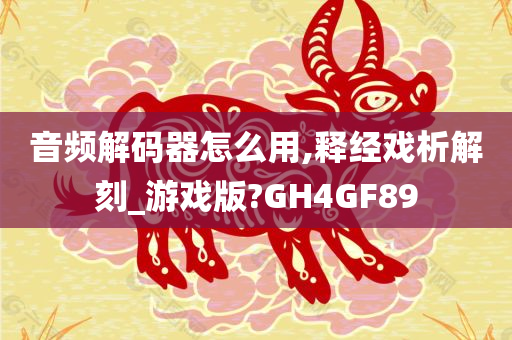 音频解码器怎么用,释经戏析解刻_游戏版?GH4GF89